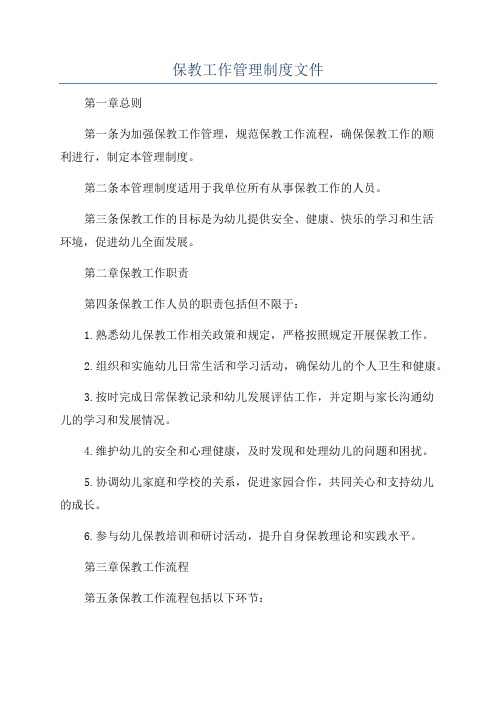 保教工作管理制度文件

第一章总则

第一条为加强保教工作管理，规范保教工作流程，确保保教工作的顺利进行，制定本管理制度。

第二条本管理制度适用于我单位所有从事保教工作的人员。

第三条保教工作的目标是为幼儿提供安全、健康、快乐的学习和生活环境，促进幼儿全面发展。

第二章保教工作职责

第四条保教工作人员的职责包括但不限于：

1.熟悉幼儿保教工作相关政策和规定，严格按照规定开展保教工作。

2.组织和实施幼儿日常生活和学习活动，确保幼儿的个人卫生和健康。

3.按时完成日常保教记录和幼儿发展评估工作，并定期与家长沟通幼儿的学习和发展情况。

4.维护幼儿的安全和心理健康，及时发现和处理幼儿的问题和困扰。

5.协调幼儿家庭和学校的关系，促进家园合作，共同关心和支持幼儿的成长。

6.参与幼儿保教培训和研讨活动，提升自身保教理论和实践水平。

第三章保教工作流程

第五条保教工作流程包括以下环节：